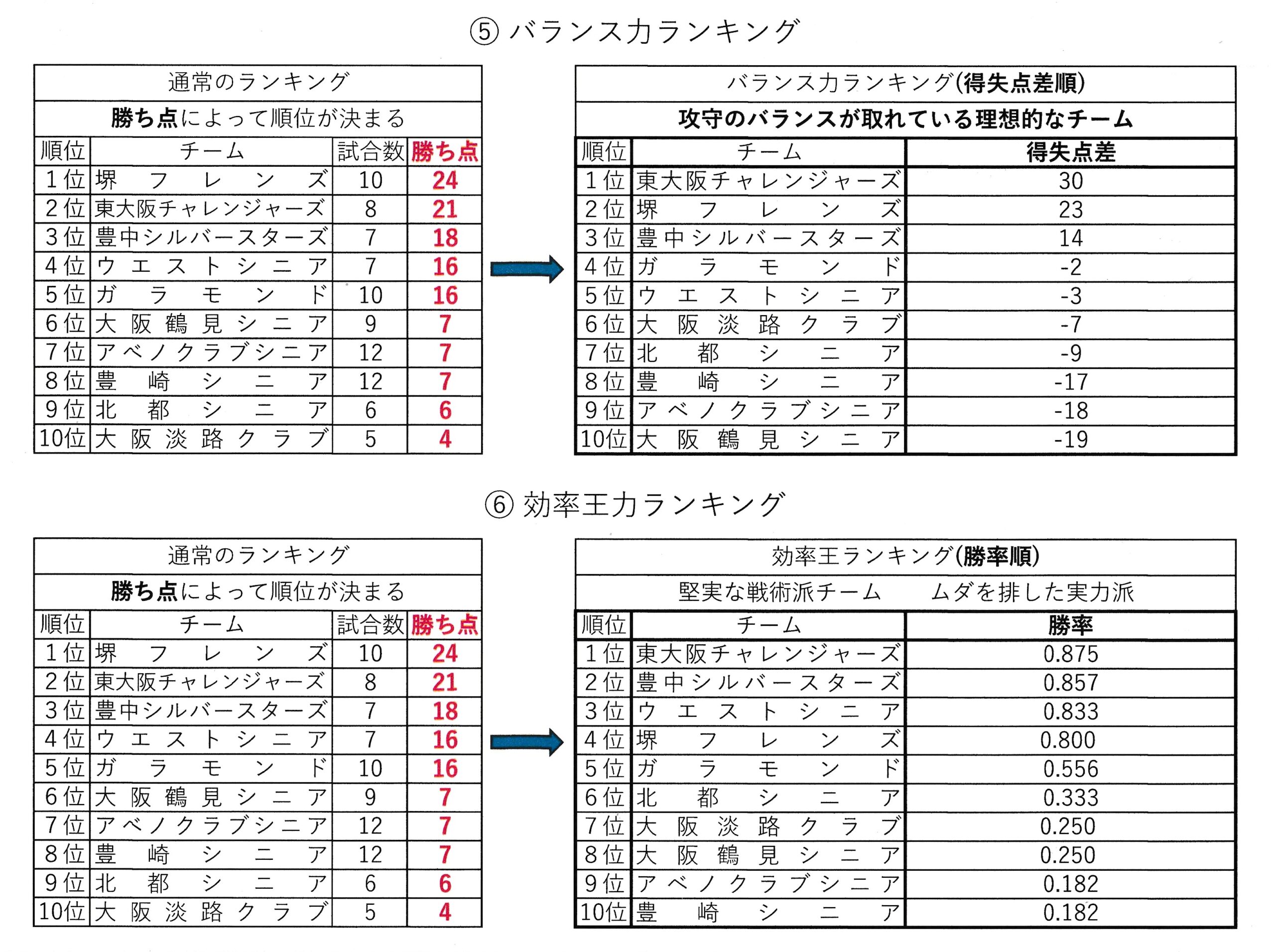 ⑤ バランス力ランキング

通常のランキング

勝ち点によって順位が決まる

| 順位 | チーム | 試合数 | 勝ち点 |
|---|---|---|---|
| 1位 | 堺フレンズ | 10 | 24 |
| 2位 | 東大阪チャレンジャーズ | 8 | 21 |
| 3位 | 豊中シルバースターズ | 7 | 18 |
| 4位 | ウエストシニア | 7 | 16 |
| 5位 | ガラモンド | 10 | 16 |
| 6位 | 大阪鶴見シニア | 9 | 7 |
| 7位 | アベノクラブシニア | 12 | 7 |
| 8位 | 豊崎シニア | 12 | 7 |
| 9位 | 北都シニア | 6 | 6 |
| 10位 | 大阪淡路クラブ | 5 | 4 |

バランス力ランキング(得失点差順)

攻守のバランスが取れている理想的なチーム

| 順位 | チーム | 得失点差 |
|---|---|---|
| 1位 | 東大阪チャレンジャーズ | 30 |
| 2位 | 堺フレンズ | 23 |
| 3位 | 豊中シルバースターズ | 14 |
| 4位 | ガラモンド | -2 |
| 5位 | ウエストシニア | -3 |
| 6位 | 大阪淡路クラブ | -7 |
| 7位 | 北都シニア | -9 |
| 8位 | 豊崎シニア | -17 |
| 9位 | アベノクラブシニア | -18 |
| 10位 | 大阪鶴見シニア | -19 |

⑥ 効率王力ランキング

通常のランキング

勝ち点によって順位が決まる

| 順位 | チーム | 試合数 | 勝ち点 |
|---|---|---|---|
| 1位 | 堺フレンズ | 10 | 24 |
| 2位 | 東大阪チャレンジャーズ | 8 | 21 |
| 3位 | 豊中シルバースターズ | 7 | 18 |
| 4位 | ウエストシニア | 7 | 16 |
| 5位 | ガラモンド | 10 | 16 |
| 6位 | 大阪鶴見シニア | 9 | 7 |
| 7位 | アベノクラブシニア | 12 | 7 |
| 8位 | 豊崎シニア | 12 | 7 |
| 9位 | 北都シニア | 6 | 6 |
| 10位 | 大阪淡路クラブ | 5 | 4 |

効率王ランキング(勝率順)

堅実な戦術派チーム　ムダを排した実力派

| 順位 | チーム | 勝率 |
|---|---|---|
| 1位 | 東大阪チャレンジャーズ | 0.875 |
| 2位 | 豊中シルバースターズ | 0.857 |
| 3位 | ウエストシニア | 0.833 |
| 4位 | 堺フレンズ | 0.800 |
| 5位 | ガラモンド | 0.556 |
| 6位 | 北都シニア | 0.333 |
| 7位 | 大阪淡路クラブ | 0.250 |
| 8位 | 大阪鶴見シニア | 0.250 |
| 9位 | アベノクラブシニア | 0.182 |
| 10位 | 豊崎シニア | 0.182 |